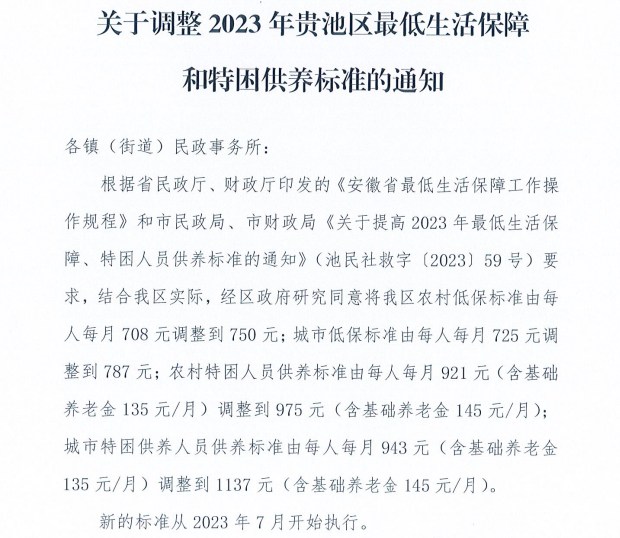 关于调整 2023 年贵池区最低生活保障和特困供养标准的通知

各镇（街道）民政事务所：

根据省民政厅、财政厅印发的《安徽省最低生活保障工作操作规程》和市民政局、市财政局《关于提高 2023 年最低生活保障、特困人员供养标准的通知》（池民社救字〔2023〕59 号）要求，结合我区实际，经区政府研究同意将我区农村低保标准由每人每月 708 元调整到 750 元；城市低保标准由每人每月 725 元调整到 787 元；农村特困人员供养标准由每人每月 921 元（含基础养老金 135 元/月）调整到 975 元（含基础养老金 145 元/月）；城市特困供养人员供养标准由每人每月 943 元（含基础养老金 135 元/月）调整到 1137 元（含基础养老金 145 元/月）。

新的标准从 2023 年 7 月开始执行。